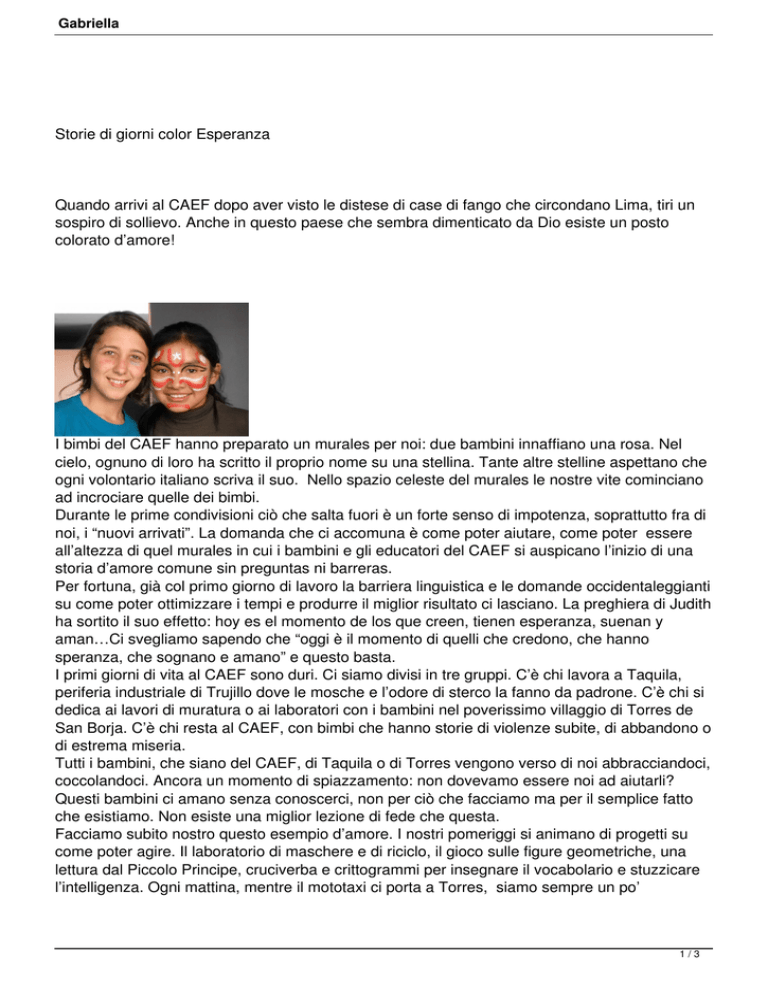 Gabriella

Storie di giorni color Esperanza

Quando arrivi al CAEF dopo aver visto le distese di case di fango che circondano Lima, tiri un sospiro di sollievo. Anche in questo paese che sembra dimenticato da Dio esiste un posto colorato d'amore!

I bimbi del CAEF hanno preparato un murales per noi: due bambini innaffiano una rosa. Nel cielo, ognuno di loro ha scritto il proprio nome su una stellina. Tante altre stelline aspettano che ogni volontario italiano scriva il suo. Nello spazio celeste del murales le nostre vite cominciano ad incrociare quelle dei bimbi.
Durante le prime condivisioni ciò che salta fuori è un forte senso di impotenza, soprattutto fra di noi, i "nuovi arrivati". La domanda che ci accomuna è come poter aiutare, come poter essere all'altezza di quel murales in cui i bambini e gli educatori del CAEF si auspicano l'inizio di una storia d'amore comune sin preguntas ni barreras.
Per fortuna, già col primo giorno di lavoro la barriera linguistica e le domande occidentaleggianti su come poter ottimizzare i tempi e produrre il miglior risultato ci lasciano. La preghiera di Judith ha sortito il suo effetto: hoy es el momento de los que creen, tienen esperanza, suenan y aman…Ci svegliamo sapendo che "oggi è il momento di quelli che credono, che hanno speranza, che sognano e amano" e questo basta.
I primi giorni di vita al CAEF sono duri. Ci siamo divisi in tre gruppi. C'è chi lavora a Taquila, periferia industriale di Trujillo dove le mosche e l'odore di sterco la fanno da padrone. C'è chi si dedica ai lavori di muratura o ai laboratori con i bambini nel poverissimo villaggio di Torres de San Borja. C'è chi resta al CAEF, con bimbi che hanno storie di violenze subite, di abbandono o di estrema miseria.
Tutti i bambini, che siano del CAEF, di Taquila o di Torres vengono verso di noi abbracciandoci, coccolandoci. Ancora un momento di spiazzamento: non dovevamo essere noi ad aiutarli? Questi bambini ci amano senza conoscerci, non per ciò che facciamo ma per il semplice fatto che esistiamo. Non esiste una miglior lezione di fede che questa.
Facciamo subito nostro questo esempio d'amore. I nostri pomeriggi si animano di progetti su come poter agire. Il laboratorio di maschere e di riciclo, il gioco sulle figure geometriche, una lettura dal Piccolo Principe, cruciverba e crittogrammi per insegnare il vocabolario e stuzzicare l'intelligenza. Ogni mattina, mentre il mototaxi ci porta a Torres, siamo sempre un po'

1 / 3